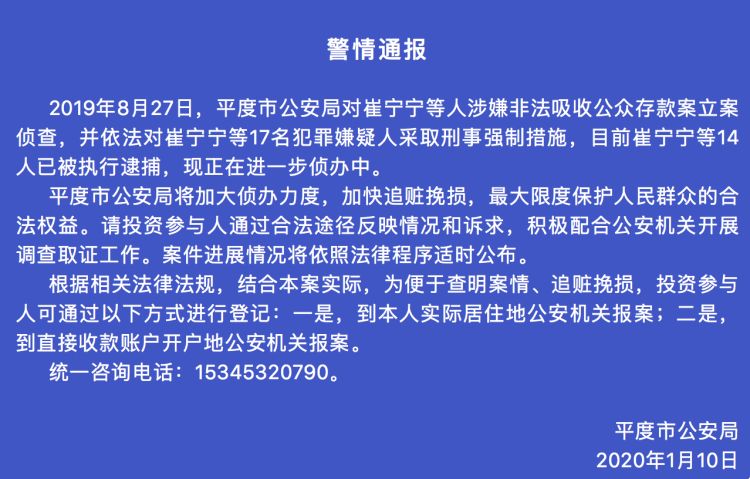 警情通报

2019年8月27日，平度市公安局对崔宁宁等人涉嫌非法吸收公众存款案立案侦查，并依法对崔宁宁等17名犯罪嫌疑人采取刑事强制措施，目前崔宁宁等14人已被执行逮捕，现正在进一步侦办中。

平度市公安局将加大侦办力度，加快追赃挽损，最大限度保护人民群众的合法权益。请投资参与人通过合法途径反映情况和诉求，积极配合公安机关开展调查取证工作。案件进展情况将依照法律程序适时公布。

根据相关法律法规，结合本案实际，为便于查明案情、追赃挽损，投资参与人可通过以下方式进行登记：一是，到本人实际居住地公安机关报案；二是，到直接收款账户开户地公安机关报案。

统一咨询电话：15345320790。

平度市公安局
2020年1月10日